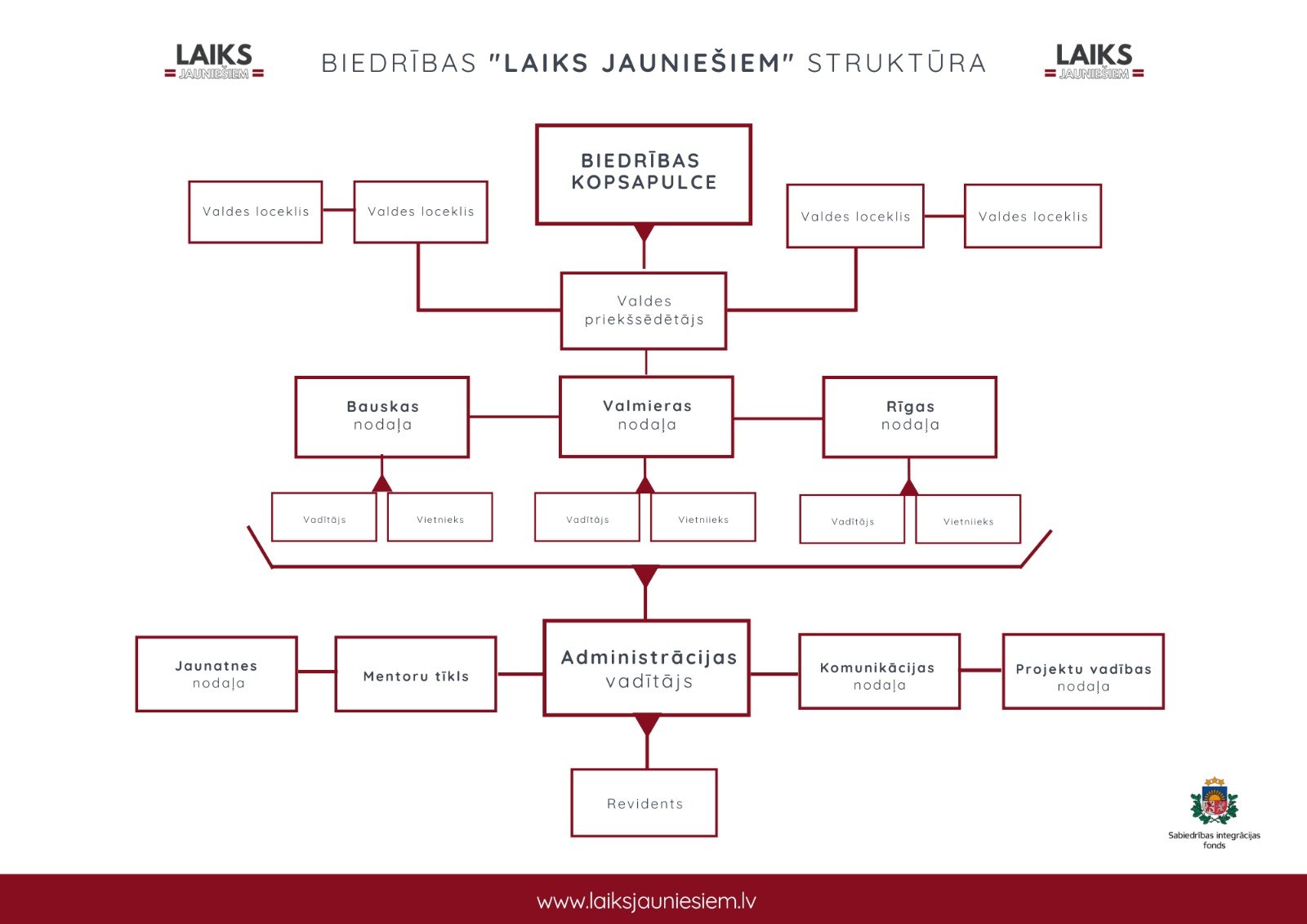 LAIKS JAUNIEŠIEM

BIEDRĪBAS "LAIKS JAUNIEŠIEM" STRUKTŪRA

LAIKS JAUNIEŠIEM

BIEDRĪBAS KOPSAPULCE

Valdes loceklis

Valdes loceklis

Valdes loceklis

Valdes loceklis

Valdes priekšsēdētājs

Bauskas nodaļa

Valmieras nodaļa

Rīgas nodaļa

Vadītājs

Vietnieks

Vadītājs

Vietniieks

Vadītājs

Vietniieks

Jaunatnes nodaļa

Mentoru tīkls

Administrācijas vadītājs

Komunikācijas nodaļa

Projektu vadības nodaļa

Revidents

Sabiedrības integrācijas fonds

www.laiksjauniesiem.lv